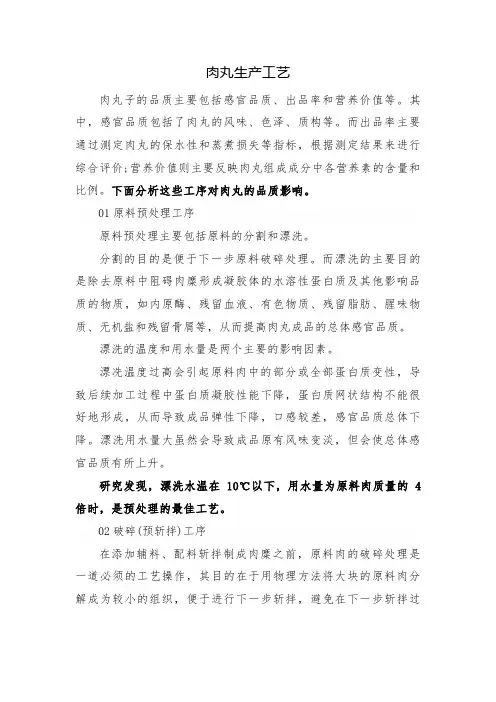 肉丸生产工艺

肉丸子的品质主要包括感官品质、出品率和营养价值等。其中，感官品质包括了肉丸的风味、色泽、质构等。而出品率主要通过测定肉丸的保水性和蒸煮损失等指标，根据测定结果来进行综合评价;营养价值则主要反映肉丸组成成分中各营养素的含量和比例。下面分析这些工序对肉丸的品质影响。

01 原料预处理工序

原料预处理主要包括原料的分割和漂洗。

分割的目的是便于下一步原料破碎处理。而漂洗的主要目的是除去原料中阻碍肉糜形成凝胶体的水溶性蛋白质及其他影响品质的物质，如内原酶、残留血液、有色物质、残留脂肪、腥味物质、无机盐和残留骨屑等，从而提高肉丸成品的总体感官品质。

漂洗的温度和用水量是两个主要的影响因素。

漂洗温度过高会引起原料肉中的部分或全部蛋白质变性，导致后续加工过程中蛋白质凝胶性能下降，蛋白质网状结构不能很好地形成，从而导致成品弹性下降，口感较差，感官品质总体下降。漂洗用水量大虽然会导致成品原有风味变淡，但会使总体感官品质有所上升。

研究发现，漂洗水温在 10℃以下，用水量为原料肉质量的 4 倍时，是预处理的最佳工艺。

02 破碎(预斩拌)工序

在添加辅料、配料斩拌制成肉糜之前，原料肉的破碎处理是一道必须的工艺操作，其目的在于用物理方法将大块的原料肉分解成为较小的组织，便于进行下一步斩拌，避免在下一步斩拌过